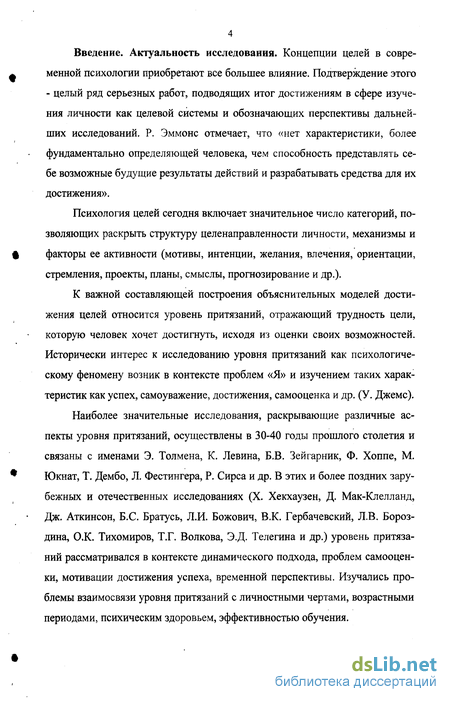 4

**Введение. Актуальность исследования.** Концепции целей в современной психологии приобретают все большее влияние. Подтверждение этого - целый ряд серьезных работ, подводящих итог достижениям в сфере изучения личности как целевой системы и обозначающих перспективы дальнейших исследований. Р. Эммонс отмечает, что «нет характеристики, более фундаментально определяющей человека, чем способность представлять себе возможные будущие результаты действий и разрабатывать средства для их достижения».

Психология целей сегодня включает значительное число категорий, позволяющих раскрыть структуру целенаправленности личности, механизмы и факторы ее активности (мотивы, интенции, желания, влечения, ориентации, стремления, проекты, планы, смыслы, прогнозирование и др.).

К важной составляющей построения объяснительных моделей достижения целей относится уровень притязаний, отражающий трудность цели, которую человек хочет достигнуть, исходя из оценки своих возможностей. Исторически интерес к исследованию уровня притязаний как психологическому феномену возник в контексте проблем «Я» и изучением таких характеристик как успех, самоуважение, достижения, самооценка и др. (У. Джемс).

Наиболее значительные исследования, раскрывающие различные аспекты уровня притязаний, осуществлены в 30-40 годы прошлого столетия и связаны с именами Э. Толмена, К. Левина, Б.В. Зейгарник, Ф. Хоппе, М. Юкнат, Т. Дембо, Л. Фестингера, Р. Сирса и др. В этих и более поздних зарубежных и отечественных исследованиях (Х. Хекхаузен, Д. Мак-Клелланд, Дж. Аткинсон, Б.С. Братусь, Л.И. Божович, В.К. Гербачевский, Л.В. Бороздина, О.К. Тихомиров, Т.Г. Волкова, Э.Д. Телегина и др.) уровень притязаний рассматривался в контексте динамического подхода, проблем самооценки, мотивации достижения успеха, временной перспективы. Изучались проблемы взаимосвязи уровня притязаний с личностными чертами, возрастными периодами, психическим здоровьем, эффективностью обучения.

dsLib.net
библиотека диссертаций